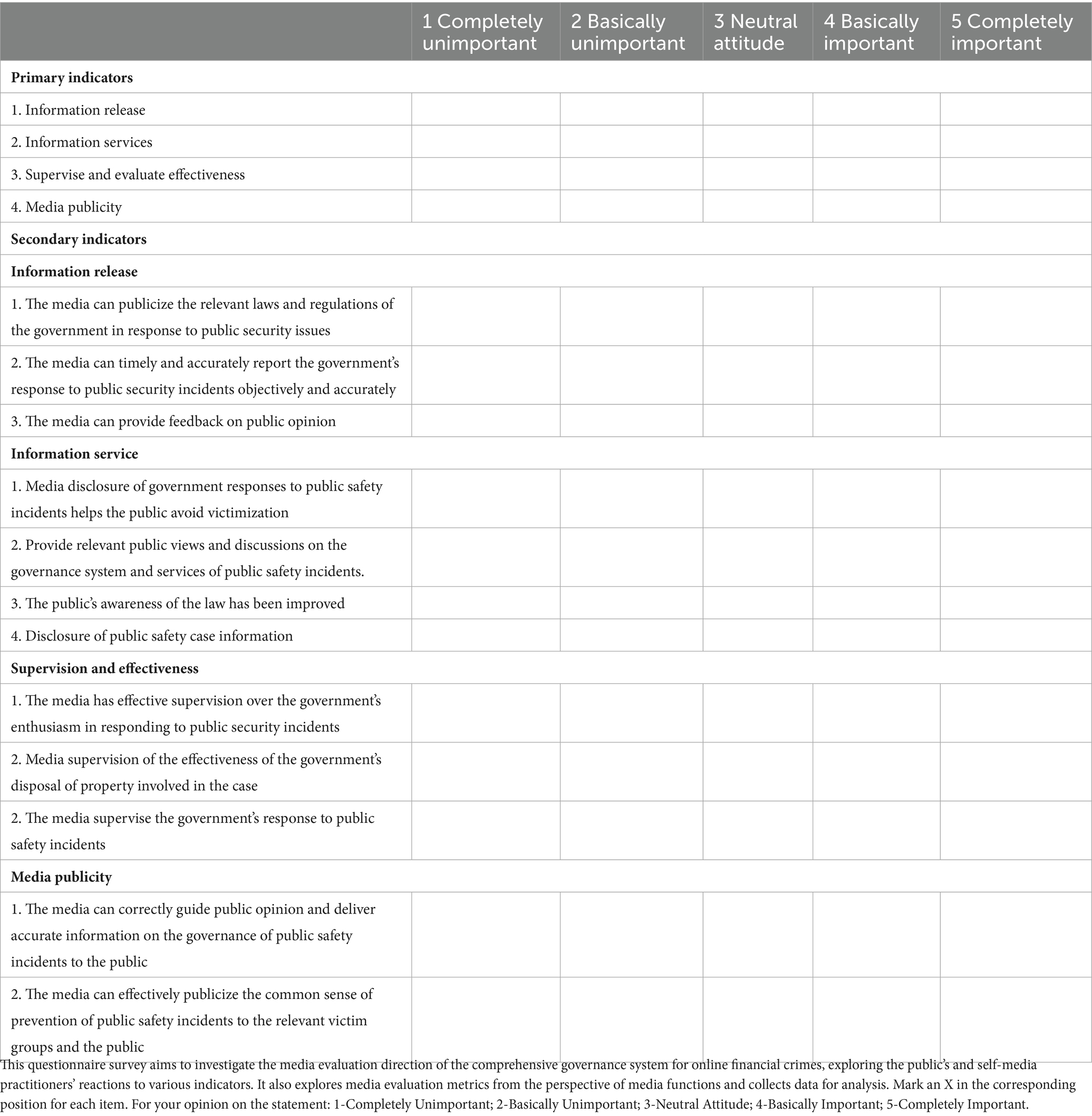 | | 1 Completely unimportant | 2 Basically unimportant | 3 Neutral attitude | 4 Basically important | 5 Completely important |
|---|---|---|---|---|---|
| **Primary indicators** | | | | | |
| 1. Information release | | | | | |
| 2. Information services | | | | | |
| 3. Supervise and evaluate effectiveness | | | | | |
| 4. Media publicity | | | | | |
| **Secondary indicators** | | | | | |
| **Information release** | | | | | |
| 1. The media can publicize the relevant laws and regulations of the government in response to public security issues | | | | | |
| 2. The media can timely and accurately report the government's response to public security incidents objectively and accurately | | | | | |
| 3. The media can provide feedback on public opinion | | | | | |
| **Information service** | | | | | |
| 1. Media disclosure of government responses to public safety incidents helps the public avoid victimization | | | | | |
| 2. Provide relevant public views and discussions on the governance system and services of public safety incidents. | | | | | |
| 3. The public's awareness of the law has been improved | | | | | |
| 4. Disclosure of public safety case information | | | | | |
| **Supervision and effectiveness** | | | | | |
| 1. The media has effective supervision over the government's enthusiasm in responding to public security incidents | | | | | |
| 2. Media supervision of the effectiveness of the government's disposal of property involved in the case | | | | | |
| 2. The media supervise the government's response to public safety incidents | | | | | |
| **Media publicity** | | | | | |
| 1. The media can correctly guide public opinion and deliver accurate information on the governance of public safety incidents to the public | | | | | |
| 2. The media can effectively publicize the common sense of prevention of public safety incidents to the relevant victim groups and the public | | | | | |

This questionnaire survey aims to investigate the media evaluation direction of the comprehensive governance system for online financial crimes, exploring the public's and self-media practitioners' reactions to various indicators. It also explores media evaluation metrics from the perspective of media functions and collects data for analysis. Mark an X in the corresponding position for each item. For your opinion on the statement: 1-Completely Unimportant; 2-Basically Unimportant; 3-Neutral Attitude; 4-Basically Important; 5-Completely Important.